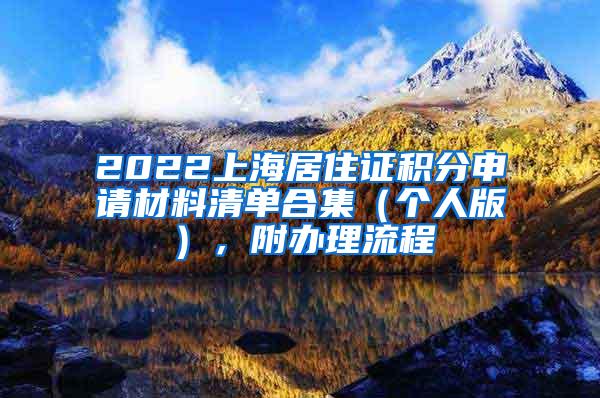 2022上海居住证积分申请材料清单合集（个人版），附办理流程